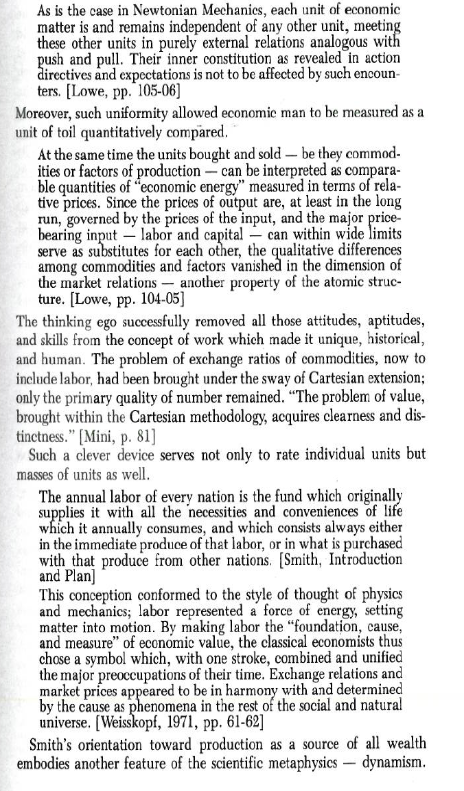 As is the case in Newtonian Mechanics, each unit of economic matter is and remains independent of any other unit, meeting these other units in purely external relations analogous with push and pull. Their inner constitution as revealed in action directives and expectations is not to be affected by such encounters. [Lowe, pp. 105-06]

Moreover, such uniformity allowed economic man to be measured as a unit of toil quantitatively compared.

At the same time the units bought and sold — be they commodities or factors of production — can be interpreted as comparable quantities of "economic energy" measured in terms of relative prices. Since the prices of output are, at least in the long run, governed by the prices of the input, and the major price-bearing input — labor and capital — can within wide limits serve as substitutes for each other, the qualitative differences among commodities and factors vanished in the dimension of the market relations — another property of the atomic structure. [Lowe, pp. 104-05]

The thinking ego successfully removed all those attitudes, aptitudes, and skills from the concept of work which made it unique, historical, and human. The problem of exchange ratios of commodities, now to include labor, had been brought under the sway of Cartesian extension; only the primary quality of number remained. "The problem of value, brought within the Cartesian methodology, acquires clearness and distinctness." [Mini, p. 81]

Such a clever device serves not only to rate individual units but masses of units as well.

The annual labor of every nation is the fund which originally supplies it with all the necessities and conveniences of life which it annually consumes, and which consists always either in the immediate produce of that labor, or in what is purchased with that produce from other nations. [Smith, Introduction and Plan]

This conception conformed to the style of thought of physics and mechanics; labor represented a force of energy, setting matter into motion. By making labor the "foundation, cause, and measure" of economic value, the classical economists thus chose a symbol which, with one stroke, combined and unified the major preoccupations of their time. Exchange relations and market prices appeared to be in harmony with and determined by the cause as phenomena in the rest of the social and natural universe. [Weisskopf, 1971, pp. 61-62]

Smith's orientation toward production as a source of all wealth embodies another feature of the scientific metaphysics — dynamism.